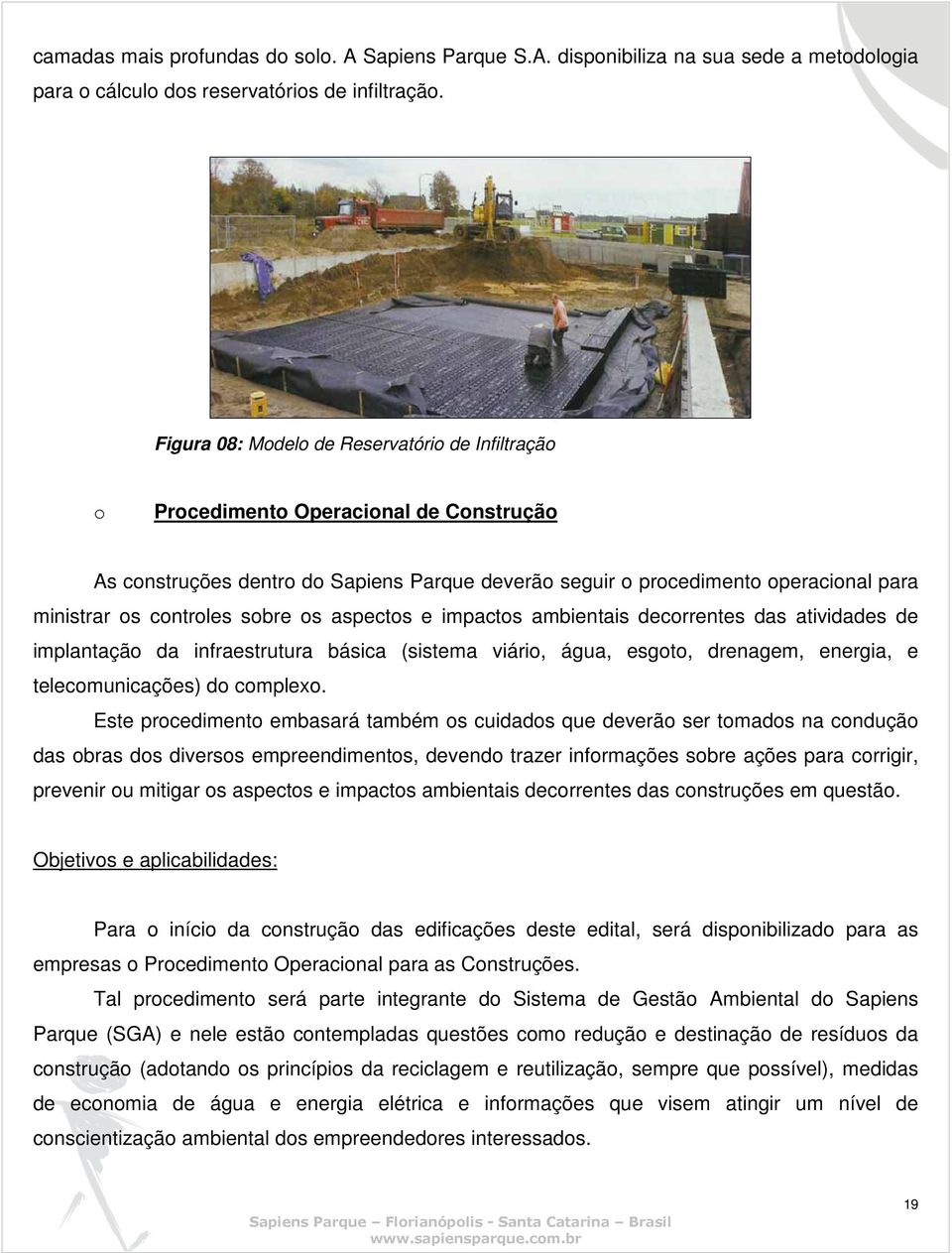 camadas mais profundas do solo. A Sapiens Parque S.A. disponibiliza na sua sede a metodologia para o cálculo dos reservatórios de infiltração.

Figura 08: Modelo de Reservatório de Infiltração

o Procedimento Operacional de Construção

As construções dentro do Sapiens Parque deverão seguir o procedimento operacional para ministrar os controles sobre os aspectos e impactos ambientais decorrentes das atividades de implantação da infraestrutura básica (sistema viário, água, esgoto, drenagem, energia, e telecomunicações) do complexo.

Este procedimento embasará também os cuidados que deverão ser tomados na condução das obras dos diversos empreendimentos, devendo trazer informações sobre ações para corrigir, prevenir ou mitigar os aspectos e impactos ambientais decorrentes das construções em questão.

Objetivos e aplicabilidades:

Para o início da construção das edificações deste edital, será disponibilizado para as empresas o Procedimento Operacional para as Construções.

Tal procedimento será parte integrante do Sistema de Gestão Ambiental do Sapiens Parque (SGA) e nele estão contempladas questões como redução e destinação de resíduos da construção (adotando os princípios da reciclagem e reutilização, sempre que possível), medidas de economia de água e energia elétrica e informações que visem atingir um nível de conscientização ambiental dos empreendedores interessados.

19

Sapiens Parque – Florianópolis - Santa Catarina – Brasil
www.sapiensparque.com.br